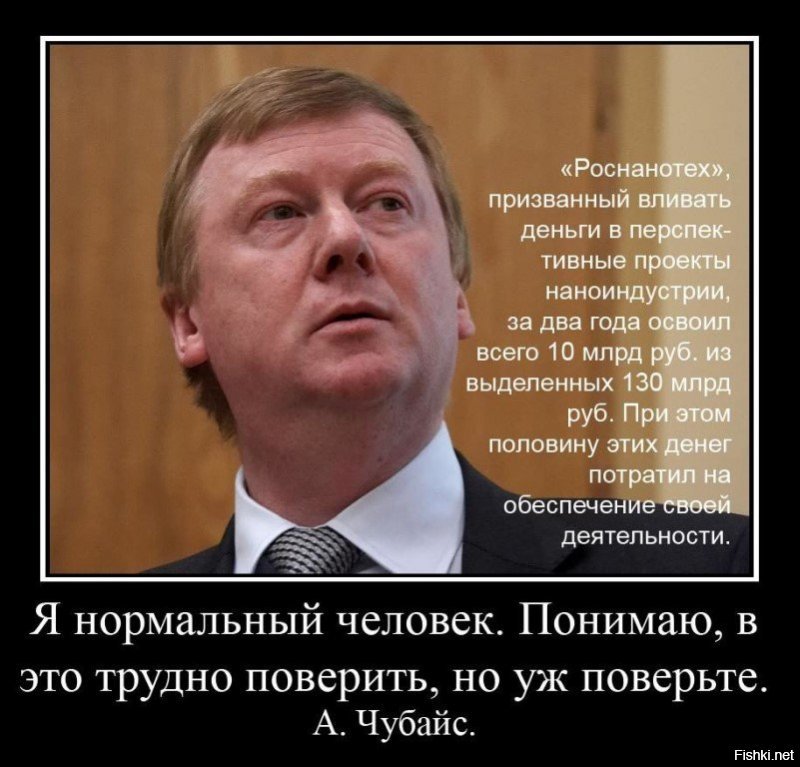 «Роснанотех», призванный вливать деньги в перспективные проекты наноиндустрии, за два года освоил всего 10 млрд руб. из выделенных 130 млрд руб. При этом половину этих денег потратил на обеспечение своей деятельности.

Я нормальный человек. Понимаю, в это трудно поверить, но уж поверьте.
А. Чубайс.

Fishki.net